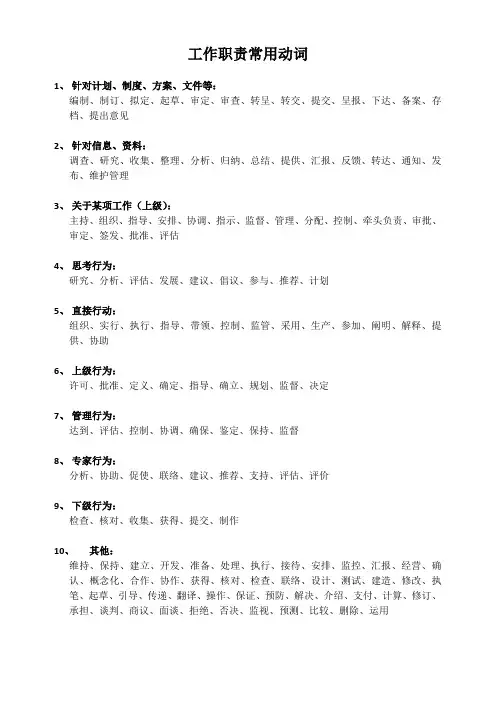 工作职责常用动词

1、 针对计划、制度、方案、文件等：
编制、制订、拟定、起草、审定、审查、转呈、转交、提交、呈报、下达、备案、存档、提出意见

2、 针对信息、资料：
调查、研究、收集、整理、分析、归纳、总结、提供、汇报、反馈、转达、通知、发布、维护管理

3、 关于某项工作（上级）：
主持、组织、指导、安排、协调、指示、监督、管理、分配、控制、牵头负责、审批、审定、签发、批准、评估

4、 思考行为：
研究、分析、评估、发展、建议、倡议、参与、推荐、计划

5、 直接行动：
组织、实行、执行、指导、带领、控制、监管、采用、生产、参加、阐明、解释、提供、协助

6、 上级行为：
许可、批准、定义、确定、指导、确立、规划、监督、决定

7、 管理行为：
达到、评估、控制、协调、确保、鉴定、保持、监督

8、 专家行为：
分析、协助、促使、联络、建议、推荐、支持、评估、评价

9、 下级行为：
检查、核对、收集、获得、提交、制作

10、 其他：
维持、保持、建立、开发、准备、处理、执行、接待、安排、监控、汇报、经营、确认、概念化、合作、协作、获得、核对、检查、联络、设计、测试、建造、修改、执笔、起草、引导、传递、翻译、操作、保证、预防、解决、介绍、支付、计算、修订、承担、谈判、商议、面谈、拒绝、否决、监视、预测、比较、删除、运用